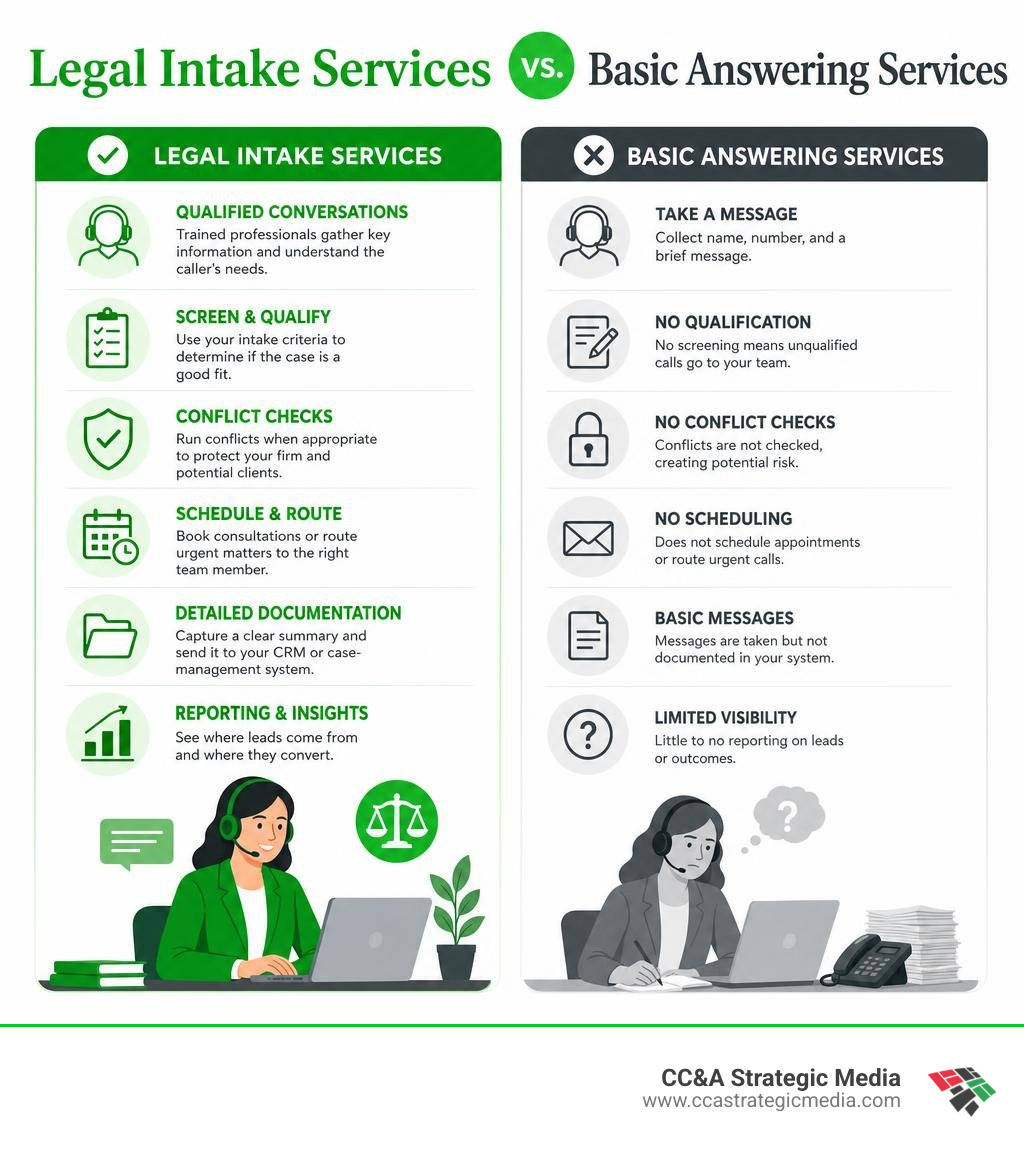 Legal Intake Services vs. Basic Answering Services

LEGAL INTAKE SERVICES

QUALIFIED CONVERSATIONS
Trained professionals gather key information and understand the caller's needs.

SCREEN & QUALIFY
Use your intake criteria to determine if the case is a good fit.

CONFLICT CHECKS
Run conflicts when appropriate to protect your firm and potential clients.

SCHEDULE & ROUTE
Book consultations or route urgent matters to the right team member.

DETAILED DOCUMENTATION
Capture a clear summary and send it to your CRM or case-management system.

REPORTING & INSIGHTS
See where leads come from and where they convert.

BASIC ANSWERING SERVICES

TAKE A MESSAGE
Collect name, number, and a brief message.

NO QUALIFICATION
No screening means unqualified calls go to your team.

NO CONFLICT CHECKS
Conflicts are not checked, creating potential risk.

NO SCHEDULING
Does not schedule appointments or route urgent calls.

BASIC MESSAGES
Messages are taken but not documented in your system.

LIMITED VISIBILITY
Little to no reporting on leads or outcomes.

CC&A Strategic Media
www.ccastrategicmedia.com